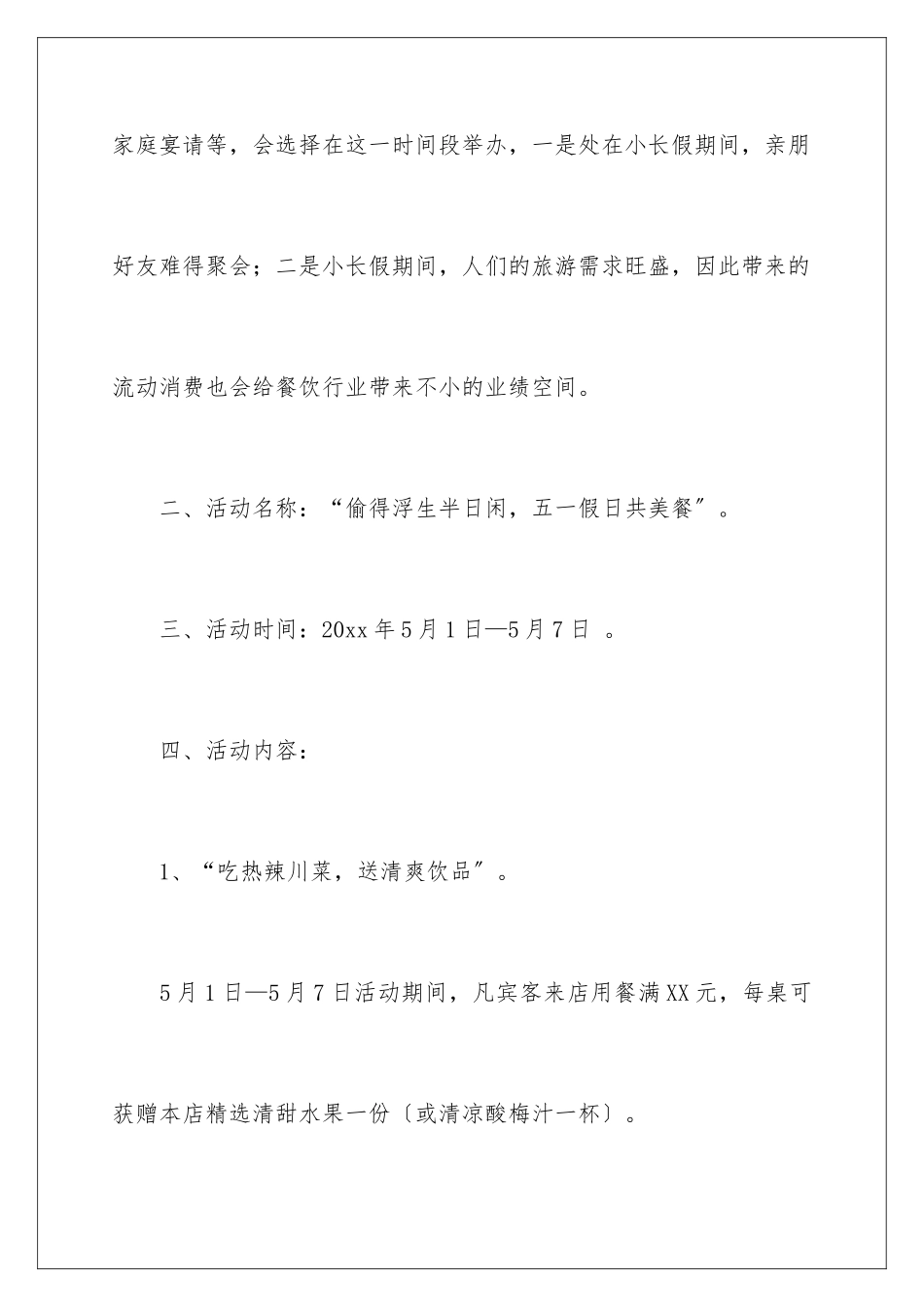 家庭宴请等，会选择在这一时间段举办，一是处在小长假期间，亲朋好友难得聚会；二是小长假期间，人们的旅游需求旺盛，因此带来的流动消费也会给餐饮行业带来不小的业绩空间。

二、活动名称：“偷得浮生半日闲，五一假日共美餐”。

三、活动时间：20xx 年 5 月 1 日—5 月 7 日 。

四、活动内容：

1、“吃热辣川菜，送清爽饮品”。

5 月 1 日—5 月 7 日活动期间，凡宾客来店用餐满 XX 元，每桌可获赠本店精选清甜水果一份〔或清凉酸梅汁一杯〕。